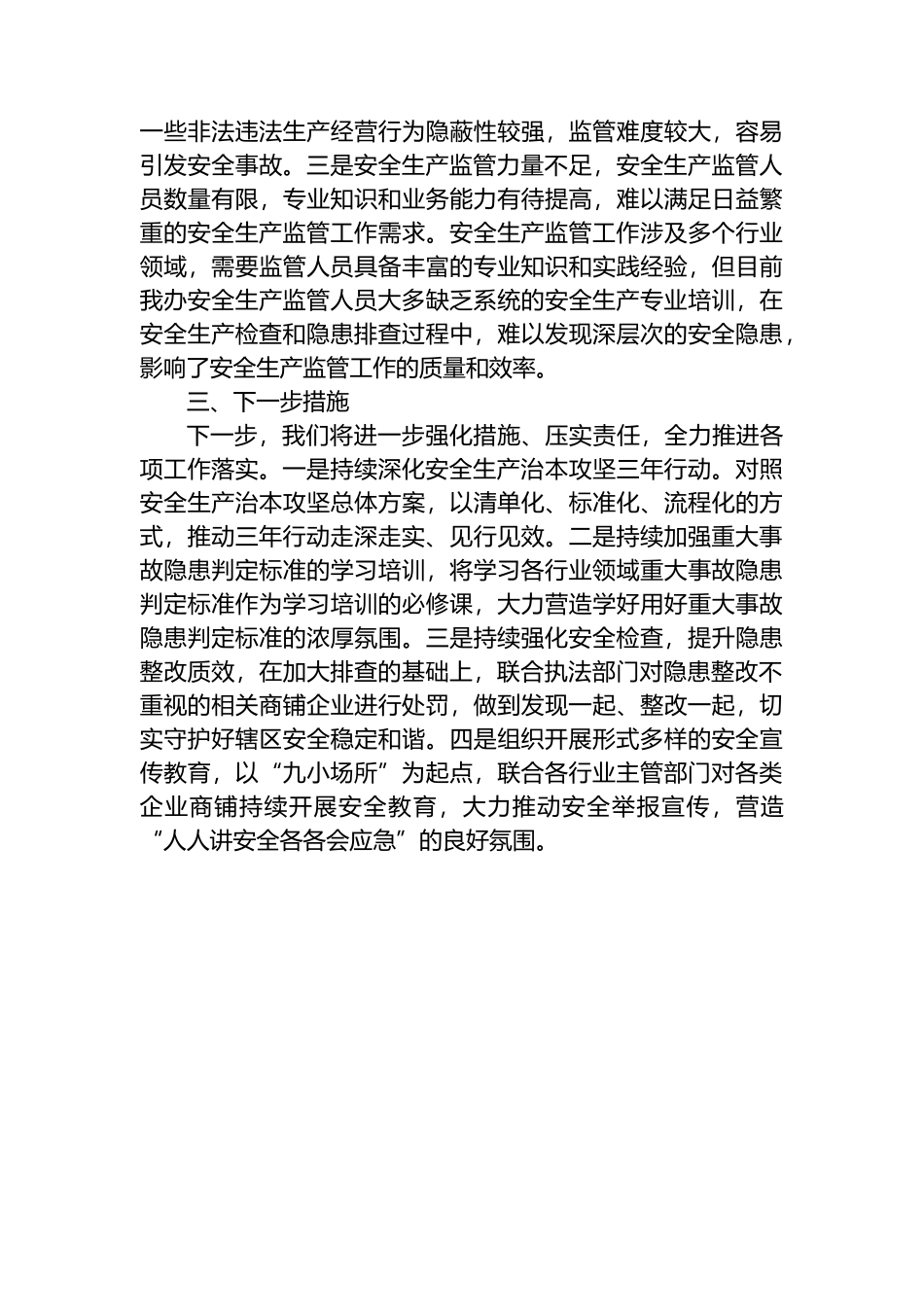 一些非法违法生产经营行为隐蔽性较强，监管难度较大，容易引发安全事故。三是安全生产监管力量不足，安全生产监管人员数量有限，专业知识和业务能力有待提高，难以满足日益繁重的安全生产监管工作需求。安全生产监管工作涉及多个行业领域，需要监管人员具备丰富的专业知识和实践经验，但目前我办安全生产监管人员大多缺乏系统的安全生产专业培训，在安全生产检查和隐患排查过程中，难以发现深层次的安全隐患，影响了安全生产监管工作的质量和效率。

三、下一步措施

下一步，我们将进一步强化措施、压实责任，全力推进各项工作落实。一是持续深化安全生产治本攻坚三年行动。对照安全生产治本攻坚总体方案，以清单化、标准化、流程化的方式，推动三年行动走深走实、见行见效。二是持续加强重大事故隐患判定标准的学习培训，将学习各行业领域重大事故隐患判定标准作为学习培训的必修课，大力营造学好用好重大事故隐患判定标准的浓厚氛围。三是持续强化安全检查，提升隐患整改质效，在加大排查的基础上，联合执法部门对隐患整改不重视的相关商铺企业进行处罚，做到发现一起、整改一起，切实守护好辖区安全稳定和谐。四是组织开展形式多样的安全宣传教育，以“九小场所”为起点，联合各行业主管部门对各类企业商铺持续开展安全教育，大力推动安全举报宣传，营造“人人讲安全各各会应急”的良好氛围。